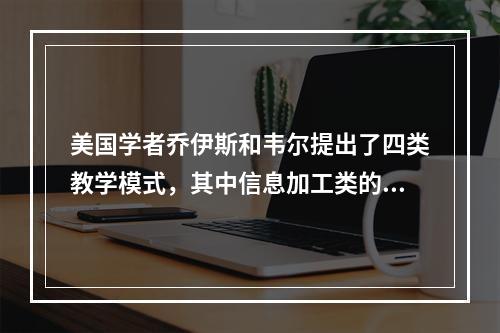 美国学者乔伊斯和韦尔提出了四类教学模式，其中信息加工类的...